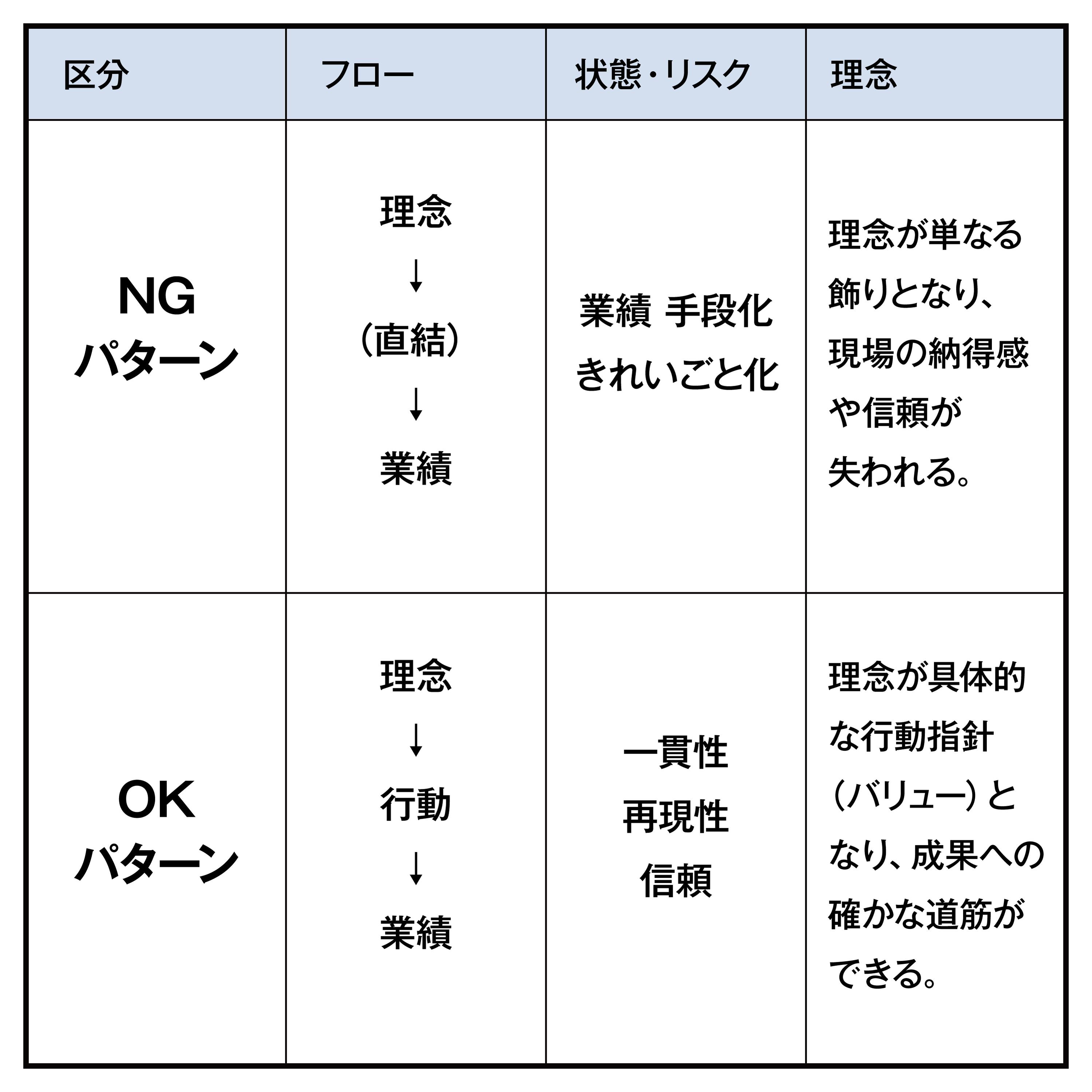 | 区分 | フロー | 状態・リスク | 理念 |
|---|---|---|---|
| NG パターン | 理念 ↓ (直結) ↓ 業績 | 業績 手段化 きれいごと化 | 理念が単なる飾りとなり、現場の納得感や信頼が失われる。 |
| OK パターン | 理念 ↓ 行動 ↓ 業績 | 一貫性 再現性 信頼 | 理念が具体的な行動指針(バリュー)となり、成果への確かな道筋ができる。 |